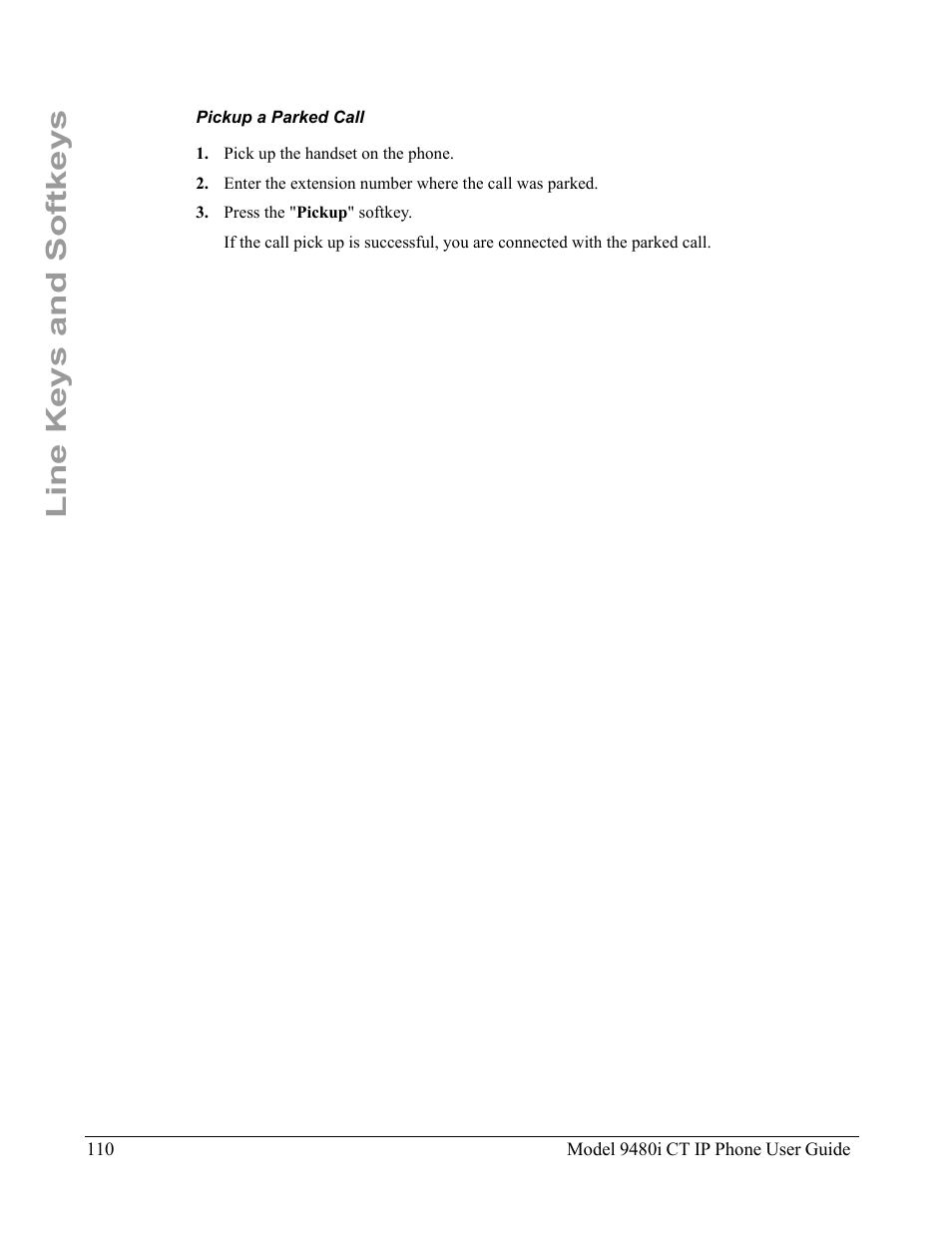 Line Keys and Softkeys

Pickup a Parked Call

1. Pick up the handset on the phone.

2. Enter the extension number where the call was parked.

3. Press the "Pickup" softkey.

If the call pick up is successful, you are connected with the parked call.

110

Model 9480i CT IP Phone User Guide